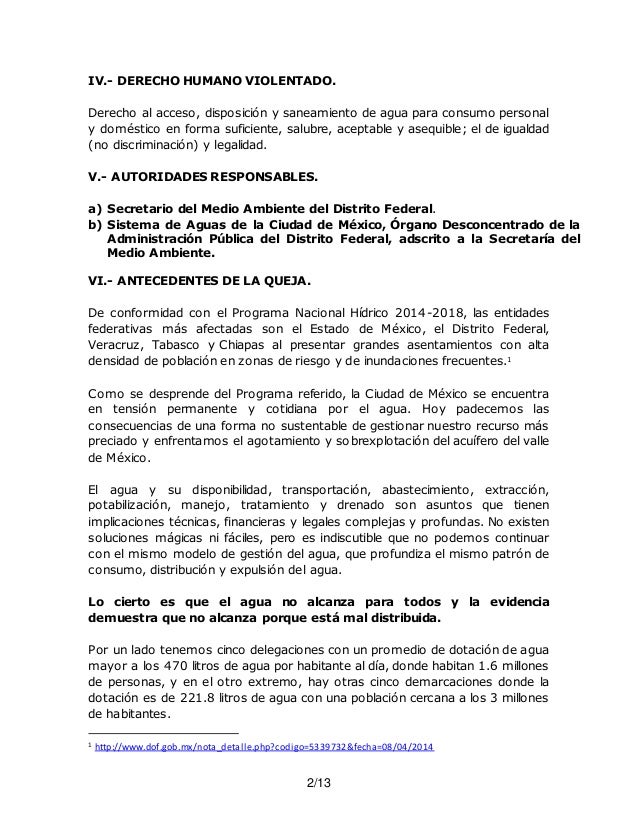 IV.- DERECHO HUMANO VIOLENTADO.

Derecho al acceso, disposición y saneamiento de agua para consumo personal y doméstico en forma suficiente, salubre, aceptable y asequible; el de igualdad (no discriminación) y legalidad.

V.- AUTORIDADES RESPONSABLES.

a) Secretario del Medio Ambiente del Distrito Federal.
b) Sistema de Aguas de la Ciudad de México, Órgano Desconcentrado de la Administración Pública del Distrito Federal, adscrito a la Secretaría del Medio Ambiente.

VI.- ANTECEDENTES DE LA QUEJA.

De conformidad con el Programa Nacional Hídrico 2014-2018, las entidades federativas más afectadas son el Estado de México, el Distrito Federal, Veracruz, Tabasco y Chiapas al presentar grandes asentamientos con alta densidad de población en zonas de riesgo y de inundaciones frecuentes.$^1$

Como se desprende del Programa referido, la Ciudad de México se encuentra en tensión permanente y cotidiana por el agua. Hoy padecemos las consecuencias de una forma no sustentable de gestionar nuestro recurso más preciado y enfrentamos el agotamiento y sobrexplotación del acuífero del valle de México.

El agua y su disponibilidad, transportación, abastecimiento, extracción, potabilización, manejo, tratamiento y drenado son asuntos que tienen implicaciones técnicas, financieras y legales complejas y profundas. No existen soluciones mágicas ni fáciles, pero es indiscutible que no podemos continuar con el mismo modelo de gestión del agua, que profundiza el mismo patrón de consumo, distribución y expulsión del agua.

Lo cierto es que el agua no alcanza para todos y la evidencia demuestra que no alcanza porque está mal distribuida.

Por un lado tenemos cinco delegaciones con un promedio de dotación de agua mayor a los 470 litros de agua por habitante al día, donde habitan 1.6 millones de personas, y en el otro extremo, hay otras cinco demarcaciones donde la dotación es de 221.8 litros de agua con una población cercana a los 3 millones de habitantes.

$^1$ http://www.dof.gob.mx/nota_detalle.php?codigo=5339732&fecha=08/04/2014

2/13